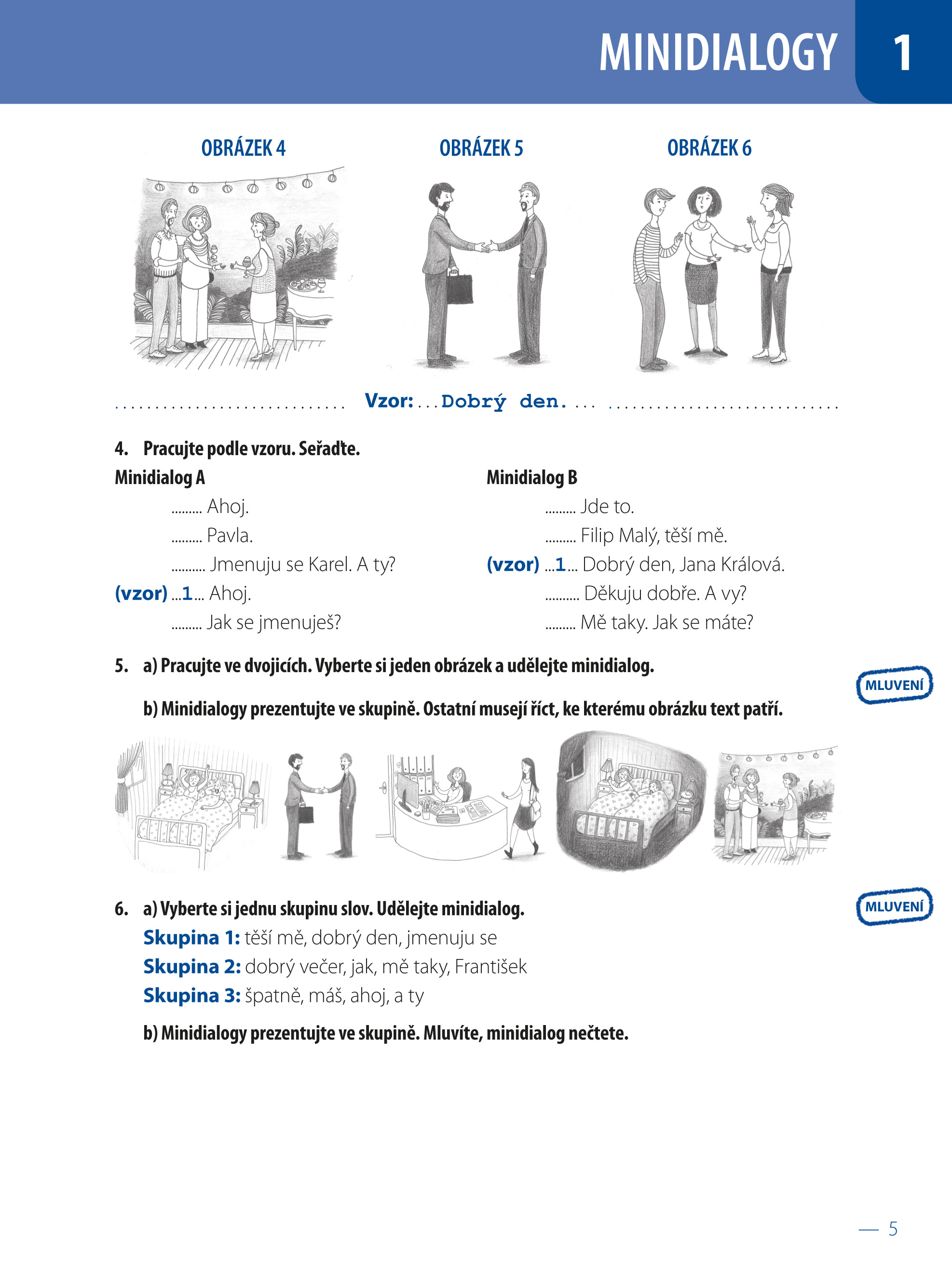 MINIDIALOGY 1

OBRÁZEK 4

OBRÁZEK 5

OBRÁZEK 6

____ Vzor: ...Dobrý den. ... ____

4. Pracujte podle vzoru. Seřaďte.

Minidialog A

____ Ahoj.

____ Pavla.

____ Jmenuju se Karel. A ty?

(vzor) ...1... Ahoj.

____ Jak se jmenuješ?

Minidialog B

____ Jde to.

____ Filip Malý, těší mě.

(vzor) ...1... Dobrý den, Jana Králová.

____ Děkuju dobře. A vy?

____ Mě taky. Jak se máte?

5. a) Pracujte ve dvojicích. Vyberte si jeden obrázek a udělejte minidialog.

MLUVENÍ

b) Minidialogy prezentujte ve skupině. Ostatní musejí říct, ke kterému obrázku text patří.

6. a) Vyberte si jednu skupinu slov. Udělejte minidialog.

MLUVENÍ

Skupina 1: těší mě, dobrý den, jmenuju se

Skupina 2: dobrý večer, jak, mě taky, František

Skupina 3: špatně, máš, ahoj, a ty

b) Minidialogy prezentujte ve skupině. Mluvíte, minidialog nečtete.

— 5